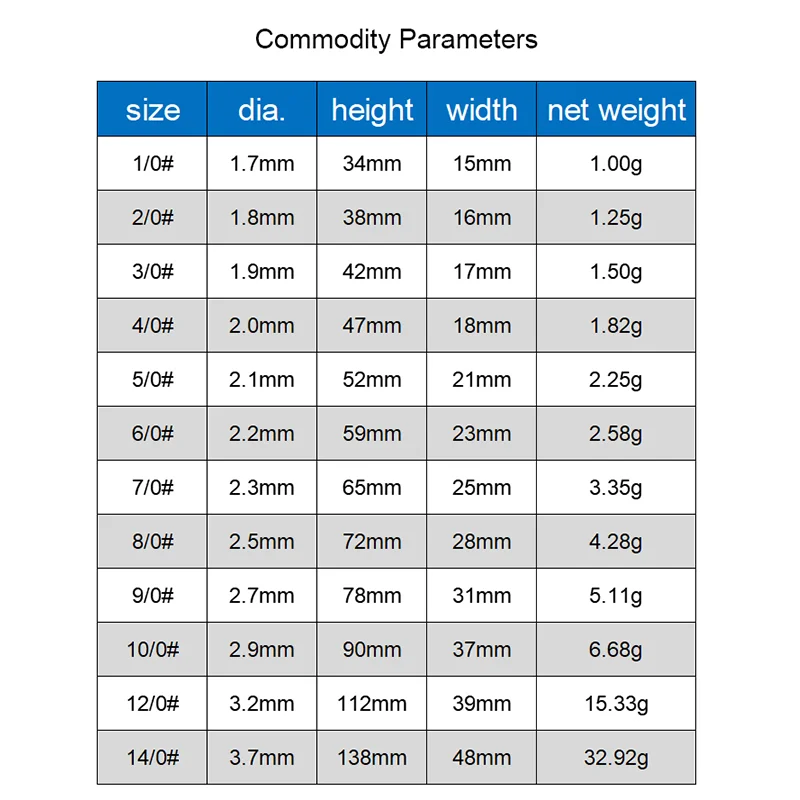 Commodity Parameters

| size | dia. | height | width | net weight |
|---|---|---|---|---|
| 1/0# | 1.7mm | 34mm | 15mm | 1.00g |
| 2/0# | 1.8mm | 38mm | 16mm | 1.25g |
| 3/0# | 1.9mm | 42mm | 17mm | 1.50g |
| 4/0# | 2.0mm | 47mm | 18mm | 1.82g |
| 5/0# | 2.1mm | 52mm | 21mm | 2.25g |
| 6/0# | 2.2mm | 59mm | 23mm | 2.58g |
| 7/0# | 2.3mm | 65mm | 25mm | 3.35g |
| 8/0# | 2.5mm | 72mm | 28mm | 4.28g |
| 9/0# | 2.7mm | 78mm | 31mm | 5.11g |
| 10/0# | 2.9mm | 90mm | 37mm | 6.68g |
| 12/0# | 3.2mm | 112mm | 39mm | 15.33g |
| 14/0# | 3.7mm | 138mm | 48mm | 32.92g |